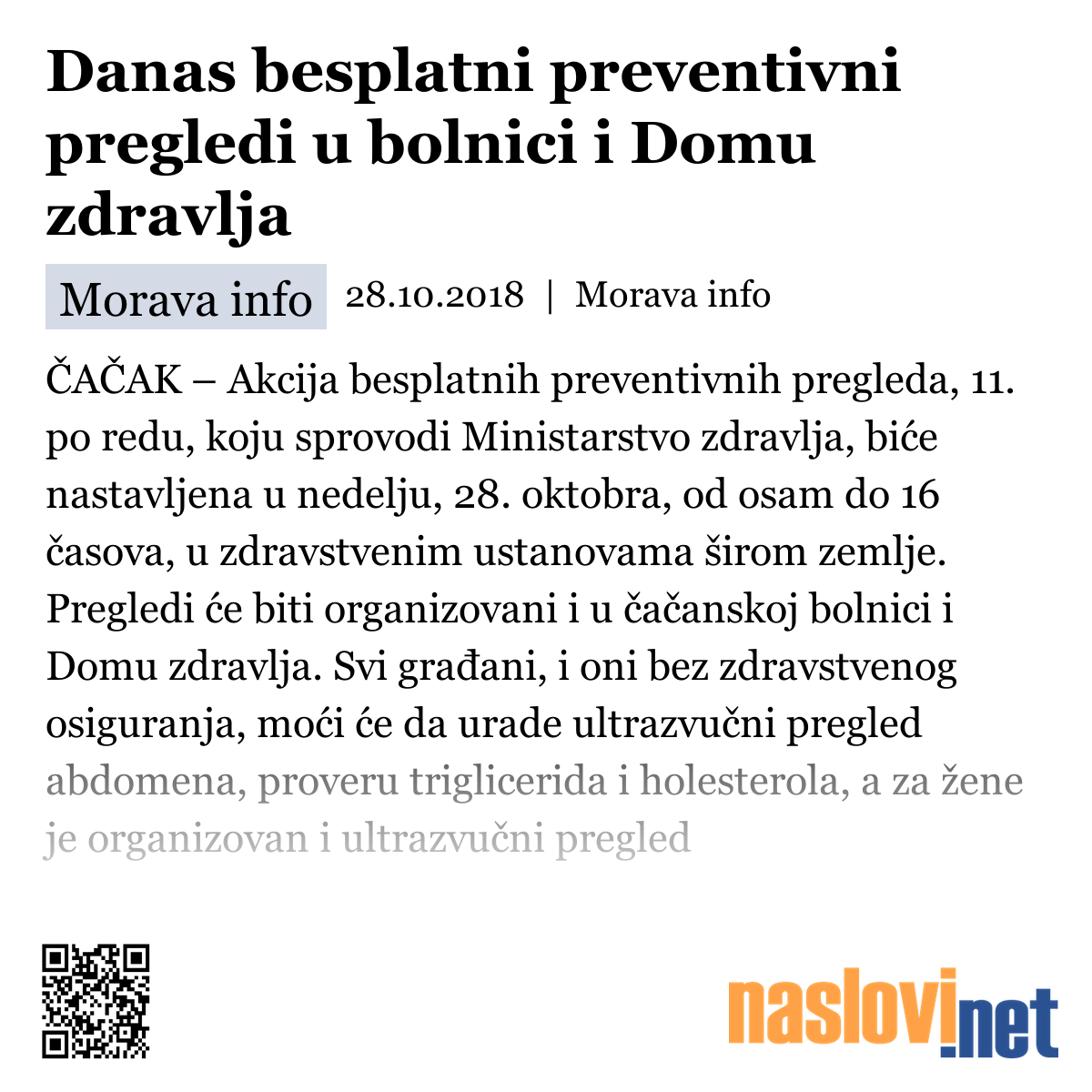 Danas besplatni preventivni pregledi u bolnici i Domu zdravlja

Morava info 28.10.2018 | Morava info

ČAČAK – Akcija besplatnih preventivnih pregleda, 11. po redu, koju sprovodi Ministarstvo zdravlja, biće nastavljena u nedelju, 28. oktobra, od osam do 16 časova, u zdravstvenim ustanovama širom zemlje. Pregledi će biti organizovani i u čačanskoj bolnici i Domu zdravlja. Svi građani, i oni bez zdravstvenog osiguranja, moći će da urade ultrazvučni pregled abdomena, proveru triglicerida i holesterola, a za žene je organizovan i ultrazvučni pregled

naslovi.net